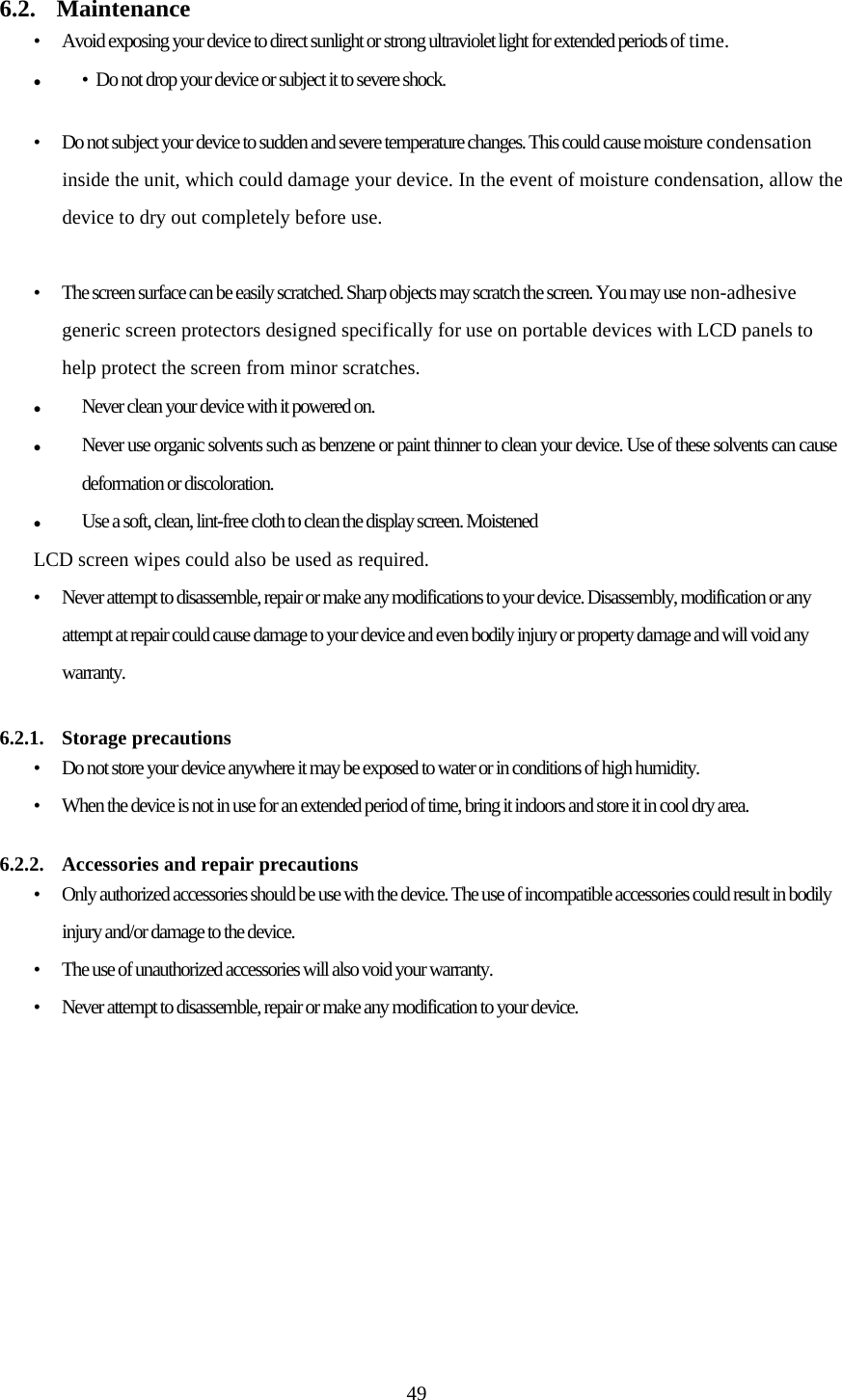 6.2. Maintenance

• Avoid exposing your device to direct sunlight or strong ultraviolet light for extended periods of time.

• • Do not drop your device or subject it to severe shock.

• Do not subject your device to sudden and severe temperature changes. This could cause moisture condensation inside the unit, which could damage your device. In the event of moisture condensation, allow the device to dry out completely before use.

• The screen surface can be easily scratched. Sharp objects may scratch the screen. You may use non-adhesive generic screen protectors designed specifically for use on portable devices with LCD panels to help protect the screen from minor scratches.

• Never clean your device with it powered on.

• Never use organic solvents such as benzene or paint thinner to clean your device. Use of these solvents can cause deformation or discoloration.

• Use a soft, clean, lint-free cloth to clean the display screen. Moistened

LCD screen wipes could also be used as required.

• Never attempt to disassemble, repair or make any modifications to your device. Disassembly, modification or any attempt at repair could cause damage to your device and even bodily injury or property damage and will void any warranty.

6.2.1. Storage precautions

• Do not store your device anywhere it may be exposed to water or in conditions of high humidity.

• When the device is not in use for an extended period of time, bring it indoors and store it in cool dry area.

6.2.2. Accessories and repair precautions

• Only authorized accessories should be use with the device. The use of incompatible accessories could result in bodily injury and/or damage to the device.

• The use of unauthorized accessories will also void your warranty.

• Never attempt to disassemble, repair or make any modification to your device.

49